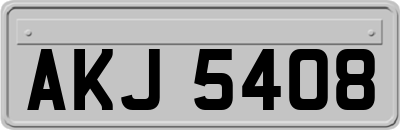 AKJ 5408